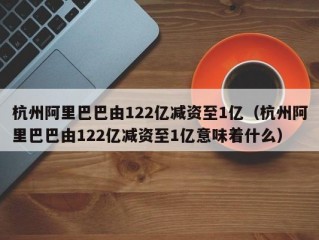 杭州阿里巴巴由122亿减资至1亿（杭州阿里巴巴由122亿减资至1亿意味着什么）